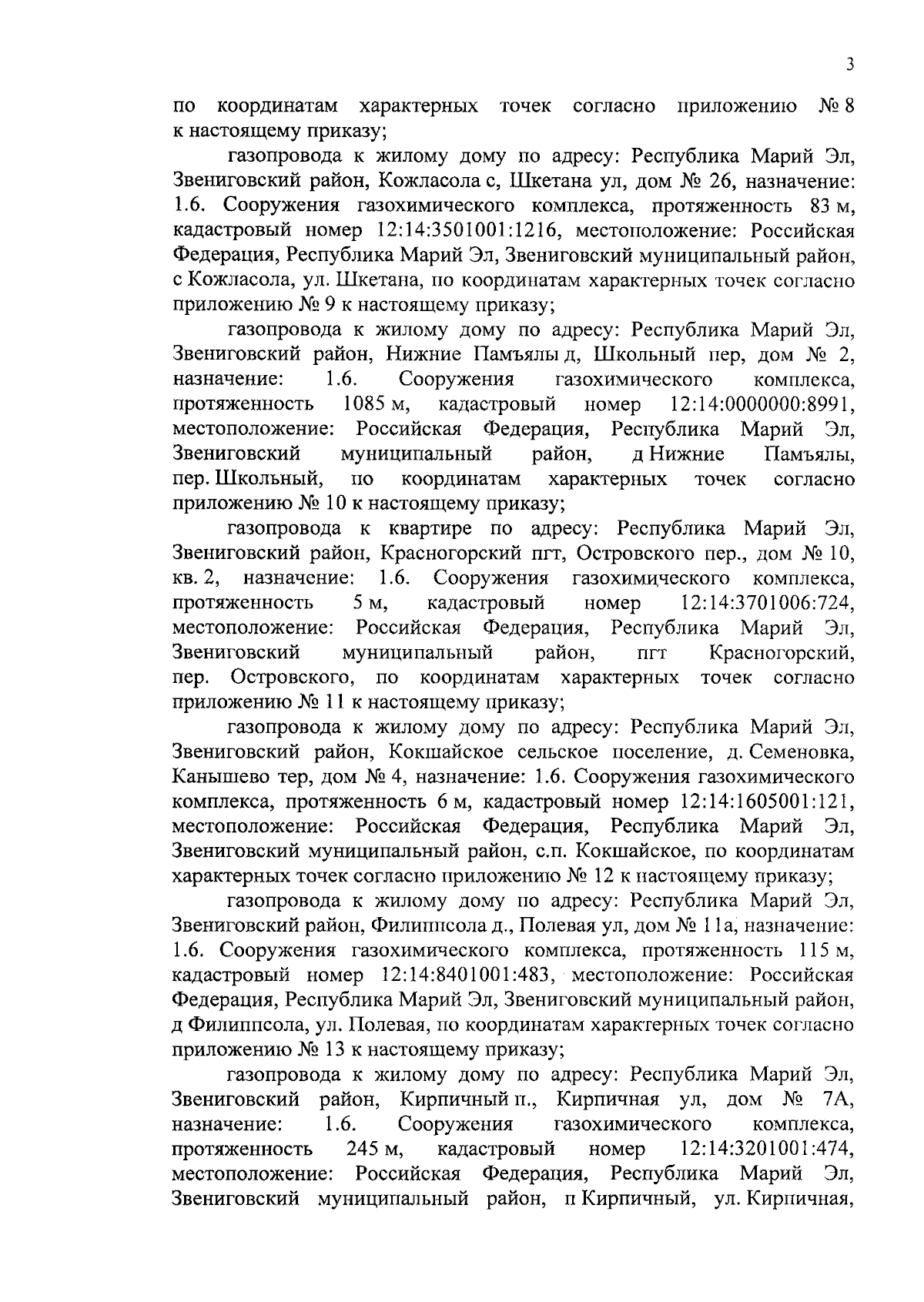 3

по координатам характерных точек согласно приложению № 8 к настоящему приказу;

газопровода к жилому дому по адресу: Республика Марий Эл, Звениговский район, Кожласола с, Шкетана ул, дом № 26, назначение: 1.6. Сооружения газохимического комплекса, протяженность 83 м, кадастровый номер 12:14:3501001:1216, местоположение: Российская Федерация, Республика Марий Эл, Звениговский муниципальный район, с Кожласола, ул. Шкетана, по координатам характерных точек согласно приложению № 9 к настоящему приказу;

газопровода к жилому дому по адресу: Республика Марий Эл, Звениговский район, Нижние Памъялы д, Школьный пер, дом № 2, назначение: 1.6. Сооружения газохимического комплекса, протяженность 1085 м, кадастровый номер 12:14:0000000:8991, местоположение: Российская Федерация, Республика Марий Эл, Звениговский муниципальный район, д Нижние Памъялы, пер. Школьный, по координатам характерных точек согласно приложению № 10 к настоящему приказу;

газопровода к квартире по адресу: Республика Марий Эл, Звениговский район, Красногорский пгт, Островского пер., дом № 10, кв. 2, назначение: 1.6. Сооружения газохимического комплекса, протяженность 5 м, кадастровый номер 12:14:3701006:724, местоположение: Российская Федерация, Республика Марий Эл, Звениговский муниципальный район, пгт Красногорский, пер. Островского, по координатам характерных точек согласно приложению № 11 к настоящему приказу;

газопровода к жилому дому по адресу: Республика Марий Эл, Звениговский район, Кокшайское сельское поселение, д. Семеновка, Канышево тер, дом № 4, назначение: 1.6. Сооружения газохимического комплекса, протяженность 6 м, кадастровый номер 12:14:1605001:121, местоположение: Российская Федерация, Республика Марий Эл, Звениговский муниципальный район, с.п. Кокшайское, по координатам характерных точек согласно приложению № 12 к настоящему приказу;

газопровода к жилому дому по адресу: Республика Марий Эл, Звениговский район, Филиппсола д., Полевая ул, дом № 11а, назначение: 1.6. Сооружения газохимического комплекса, протяженность 115 м, кадастровый номер 12:14:8401001:483, местоположение: Российская Федерация, Республика Марий Эл, Звениговский муниципальный район, д Филиппсола, ул. Полевая, по координатам характерных точек согласно приложению № 13 к настоящему приказу;

газопровода к жилому дому по адресу: Республика Марий Эл, Звениговский район, Кирпичный п., Кирпичная ул, дом № 7А, назначение: 1.6. Сооружения газохимического комплекса, протяженность 245 м, кадастровый номер 12:14:3201001:474, местоположение: Российская Федерация, Республика Марий Эл, Звениговский муниципальный район, п Кирпичный, ул. Кирпичная,